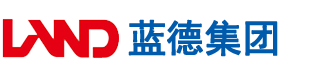 LAND 蓝德集团